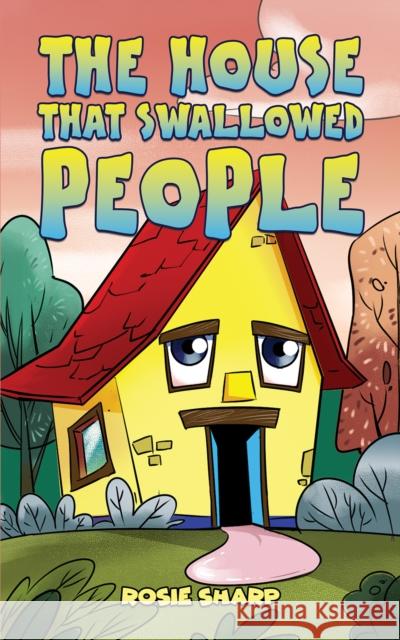 THE HOUSE THAT SWALLOWED PEOPLE

ROSIE SHARP